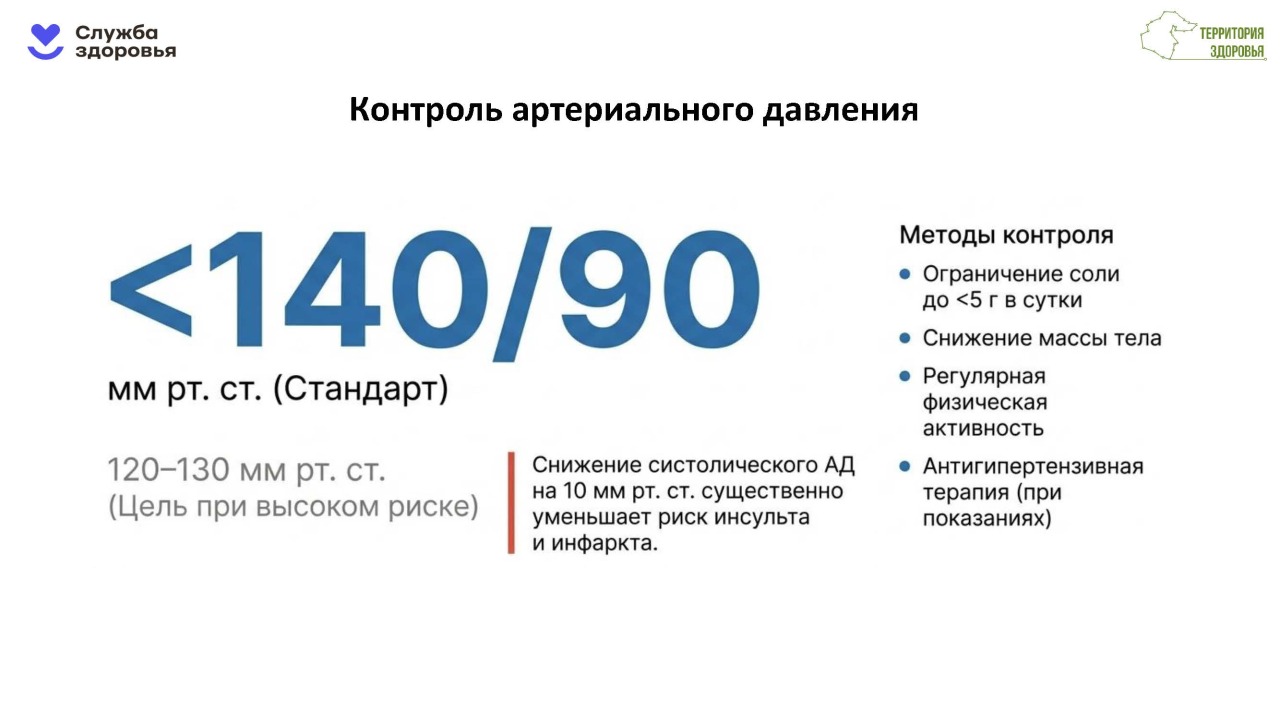 Служба
здоровья

ТЕРРИТОРИЯ
ЗДОРОВЬЯ

Контроль артериального давления

<140/90

мм рт. ст. (Стандарт)

120–130 мм рт. ст.
(Цель при высоком риске)

Снижение систолического АД на 10 мм рт. ст. существенно уменьшает риск инсульта и инфаркта.

Методы контроля

• Ограничение соли до <5 г в сутки
• Снижение массы тела
• Регулярная физическая активность
• Антигипертензивная терапия (при показаниях)